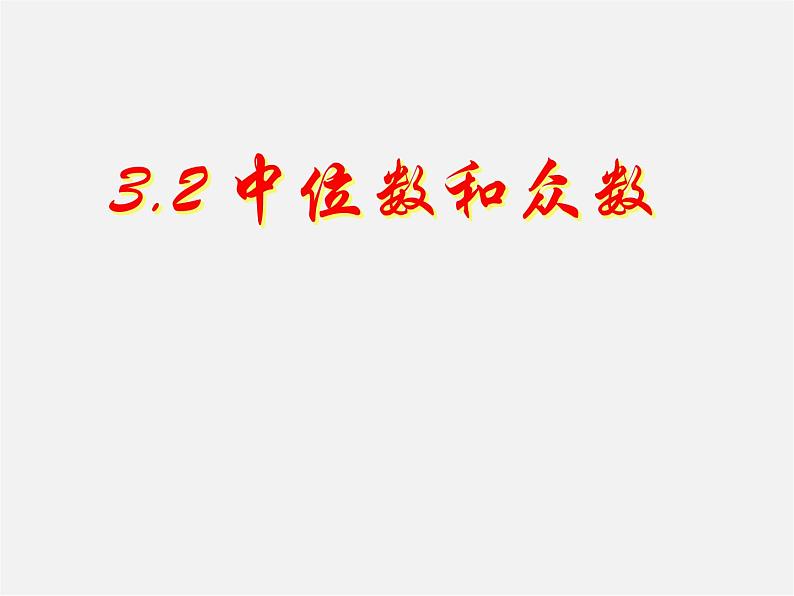 3.2 中位数和众数